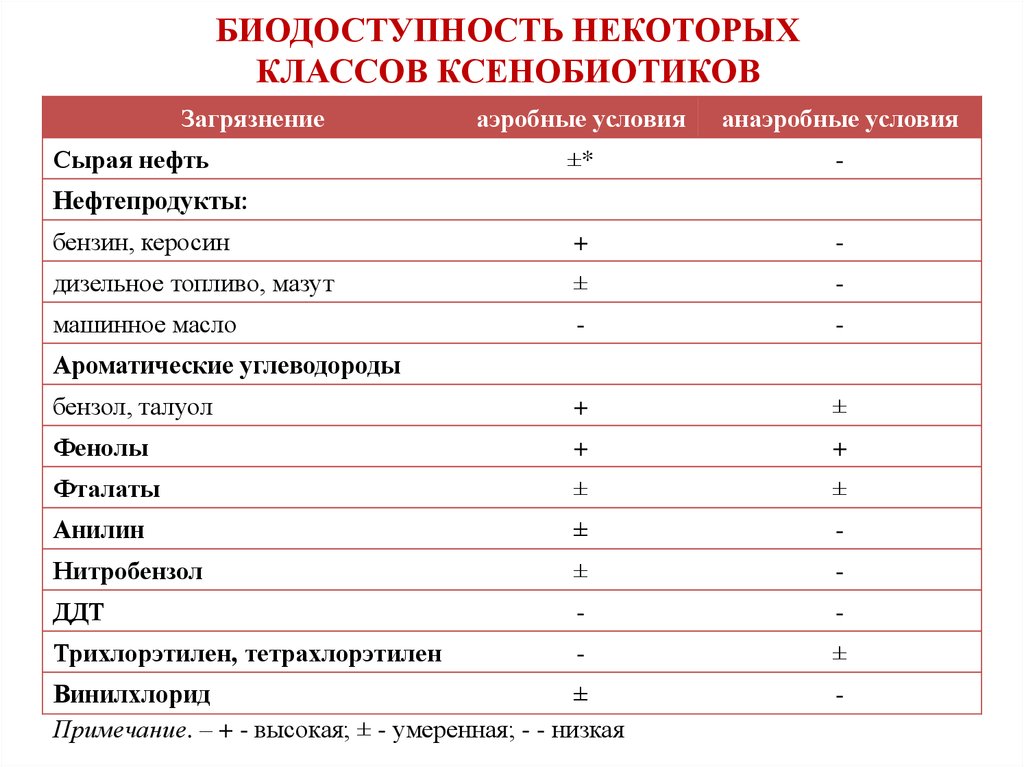 БИОДОСТУПНОСТЬ НЕКОТОРЫХ КЛАССОВ КСЕНОБИОТИКОВ

| Загрязнение | аэробные условия | анаэробные условия |
|---|---|---|
| Сырая нефть | ±* | - |
| Нефтепродукты: | | |
| бензин, керосин | + | - |
| дизельное топливо, мазут | ± | - |
| машинное масло | - | - |
| Ароматические углеводороды | | |
| бензол, талуол | + | ± |
| Фенолы | + | + |
| Фталаты | ± | ± |
| Анилин | ± | - |
| Нитробензол | ± | - |
| ДДТ | - | - |
| Трихлорэтилен, тетрахлорэтилен | - | ± |
| Винилхлорид | ± | - |

Примечание. – + - высокая; ± - умеренная; - - низкая